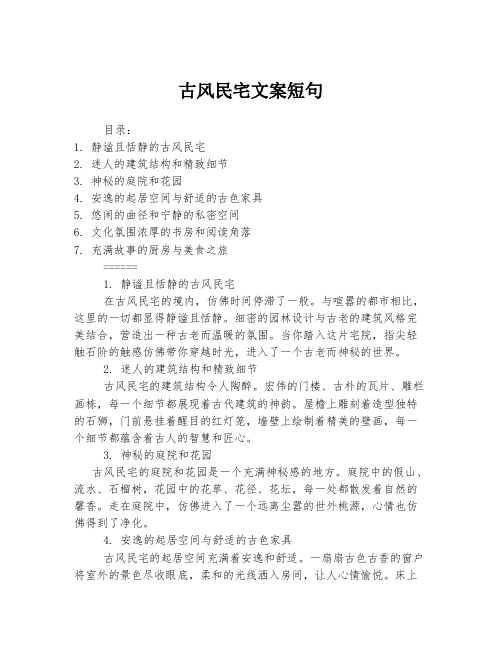 古风民宅文案短句

目录：
1. 静谧且恬静的古风民宅
2. 迷人的建筑结构和精致细节
3. 神秘的庭院和花园
4. 安逸的起居空间与舒适的古色家具
5. 悠闲的曲径和宁静的私密空间
6. 文化氛围浓厚的书房和阅读角落
7. 充满故事的厨房与美食之旅
======

1. 静谧且恬静的古风民宅

在古风民宅的境内，仿佛时间停滞了一般。与喧嚣的都市相比，这里的一切都显得静谧且恬静。细密的园林设计与古老的建筑风格完美结合，营造出一种古老而温暖的氛围。当你踏入这片宅院，指尖轻触石阶的触感仿佛带你穿越时光，进入了一个古老而神秘的世界。

2. 迷人的建筑结构和精致细节

古风民宅的建筑结构令人陶醉。宏伟的门楼、古朴的瓦片、雕栏画栋，每一个细节都展现着古代建筑的神韵。屋檐上雕刻着造型独特的石狮，门前悬挂着醒目的红灯笼，墙壁上绘制着精美的壁画，每一个细节都蕴含着古人的智慧和匠心。

3. 神秘的庭院和花园

古风民宅的庭院和花园是一个充满神秘感的地方。庭院中的假山、流水、石榴树，花园中的花草、花径、花坛，每一处都散发着自然的馨香。走在庭院中，仿佛进入了一个远离尘嚣的世外桃源，心情也仿佛得到了净化。

4. 安逸的起居空间与舒适的古色家具

古风民宅的起居空间充满着安逸和舒适。一扇扇古色古香的窗户将室外的景色尽收眼底，柔和的光线洒入房间，让人心情愉悦。床上